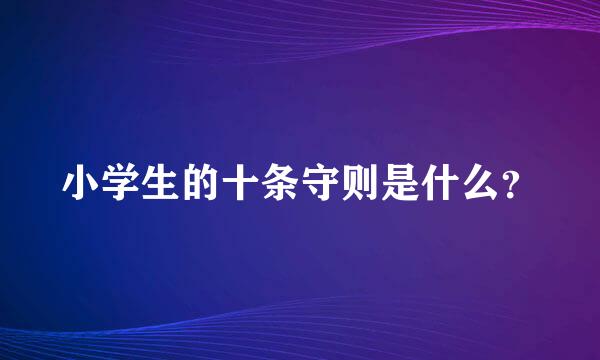 小学生的十条守则是什么?